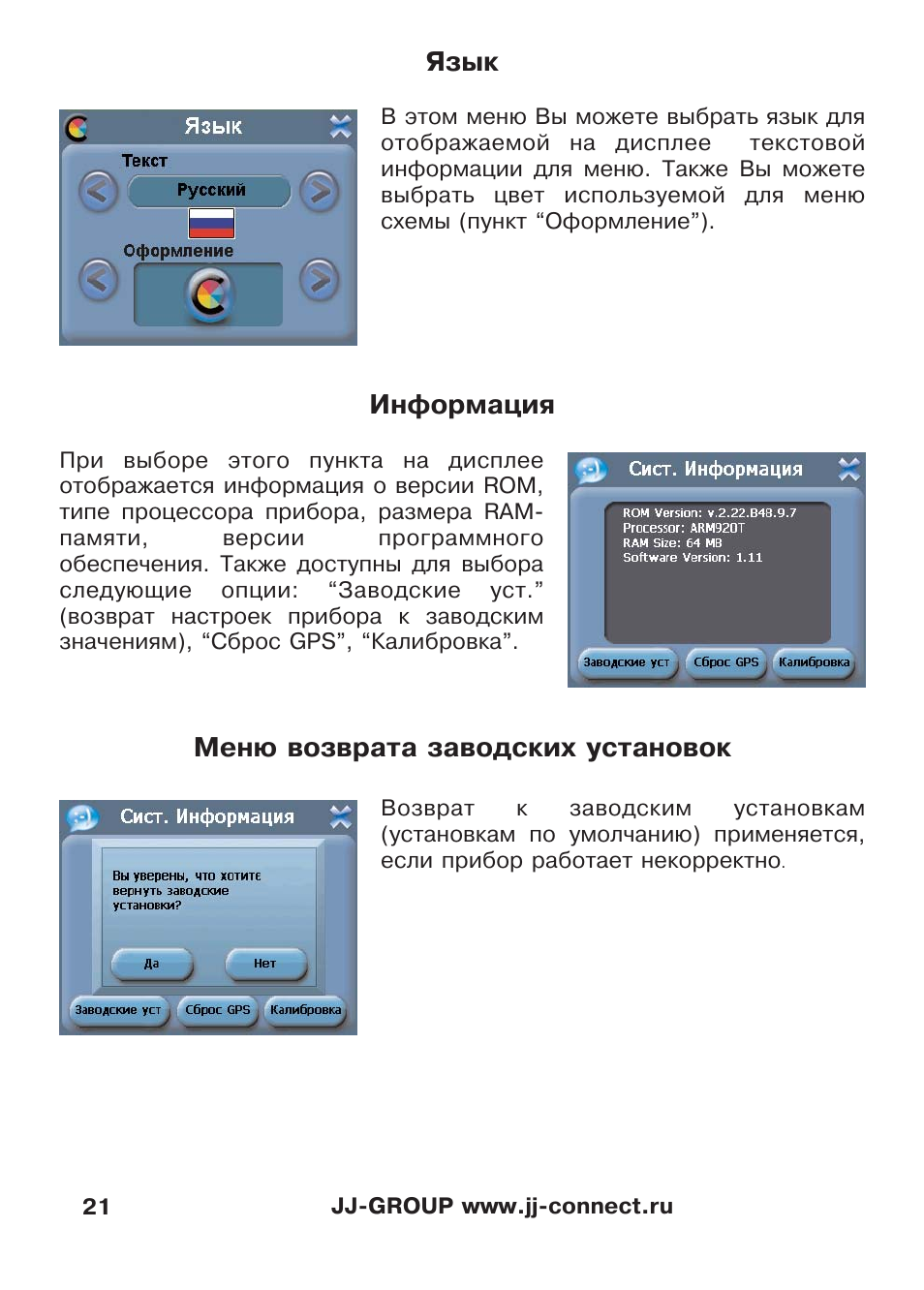 Язык

Язык

Текст

Русский

Оформление

В этом меню Вы можете выбрать язык для отображаемой на дисплее текстовой информации для меню. Также Вы можете выбрать цвет используемой для меню схемы (пункт “Оформление”).

Информация

При выборе этого пункта на дисплее отображается информация о версии ROM, типе процессора прибора, размера RAM-памяти, версии программного обеспечения. Также доступны для выбора следующие опции: “Заводские уст.” (возврат настроек прибора к заводским значениям), “Сброс GPS”, “Калибровка”.

Сист. Информация

ROM Version: v.2.22.B48.9.7
Processor: ARM920T
RAM Size: 64 MB
Software Version: 1.11

Заводские уст

Сброс GPS

Калибровка

Меню возврата заводских установок

Сист. Информация

Вы уверены, что хотите вернуть заводские установки?

Да

Нет

Заводские уст

Сброс GPS

Калибровка

Возврат к заводским установкам (установкам по умолчанию) применяется, если прибор работает некорректно.

21

JJ-GROUP www.jj-connect.ru